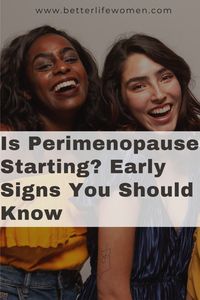 www.betterlifewomen.com

Is Perimenopause Starting? Early Signs You Should Know